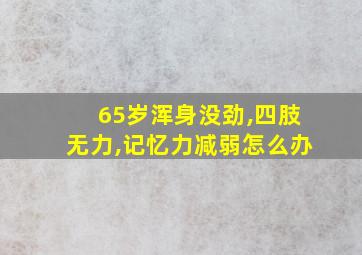 65岁浑身没劲,四肢无力,记忆力减弱怎么办